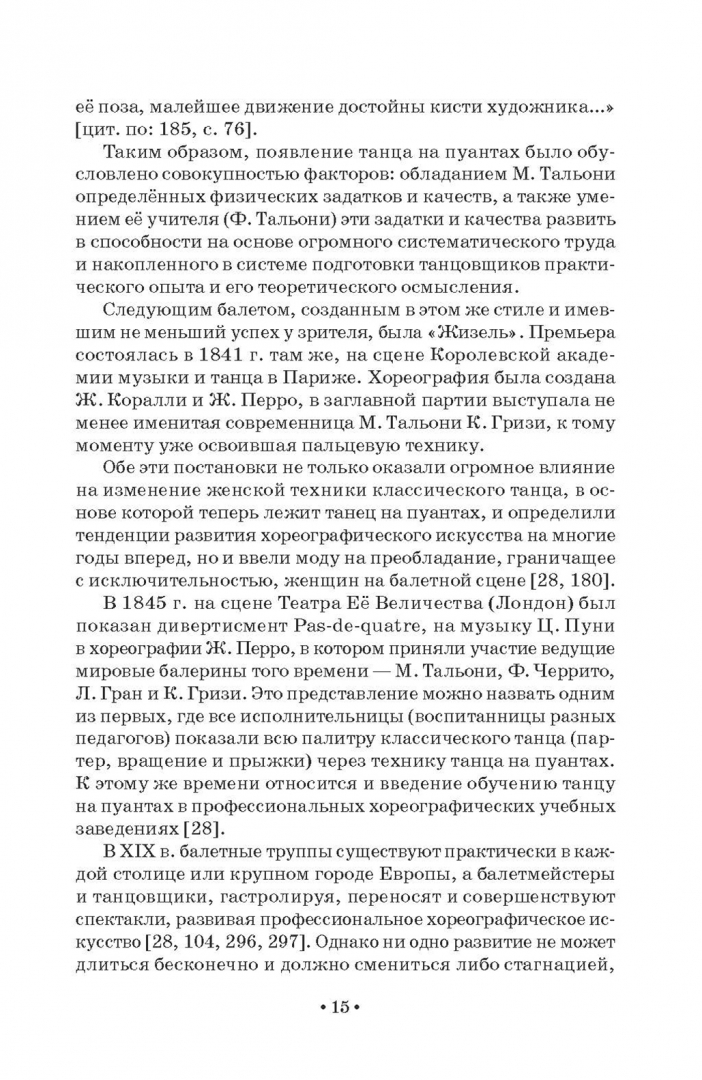 её поза, малейшее движение достойны кисти художника...» [цит. по: 185, с. 76].

Таким образом, появление танца на пуантах было обусловлено совокупностью факторов: обладанием М. Тальони определённых физических задатков и качеств, а также умением её учителя (Ф. Тальони) эти задатки и качества развить в способности на основе огромного систематического труда и накопленного в системе подготовки танцовщиков практического опыта и его теоретического осмысления.

Следующим балетом, созданным в этом же стиле и имевшим не меньший успех у зрителя, была «Жизель». Премьера состоялась в 1841 г. там же, на сцене Королевской академии музыки и танца в Париже. Хореография была создана Ж. Коралли и Ж. Перро, в заглавной партии выступала не менее именитая современница М. Тальони К. Гризи, к тому моменту уже освоившая пальцевую технику.

Обе эти постановки не только оказали огромное влияние на изменение женской техники классического танца, в основе которой теперь лежит танец на пуантах, и определили тенденции развития хореографического искусства на многие годы вперед, но и ввели моду на преобладание, граничащее с исключительностью, женщин на балетной сцене [28, 180].

В 1845 г. на сцене Театра Её Величества (Лондон) был показан дивертисмент Pas-de-quatre, на музыку Ц. Пуни в хореографии Ж. Перро, в котором приняли участие ведущие мировые балерины того времени — М. Тальони, Ф. Черрито, Л. Гран и К. Гризи. Это представление можно назвать одним из первых, где все исполнительницы (воспитанницы разных педагогов) показали всю палитру классического танца (партер, вращение и прыжки) через технику танца на пуантах. К этому же времени относится и введение обучению танцу на пуантах в профессиональных хореографических учебных заведениях [28].

В XIX в. балетные труппы существуют практически в каждой столице или крупном городе Европы, а балетмейстеры и танцовщики, гастролируя, переносят и совершенствуют спектакли, развивая профессиональное хореографическое искусство [28, 104, 296, 297]. Однако ни одно развитие не может длиться бесконечно и должно смениться либо стагнацией,

• 15 •